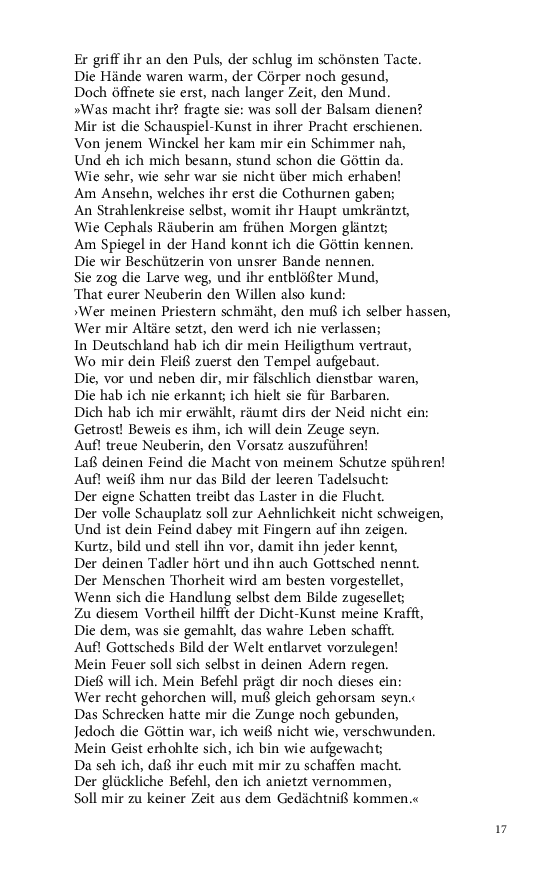 Er griff ihr an den Puls, der schlug im schönsten Tacte.
Die Hände waren warm, der Cörper noch gesund,
Doch öffnete sie erst, nach langer Zeit, den Mund.
»Was macht ihr? fragte sie: was soll der Balsam dienen?
Mir ist die Schauspiel-Kunst in ihrer Pracht erschienen.
Von jenem Winckel her kam mir ein Schimmer nah,
Und eh ich mich besann, stund schon die Göttin da.
Wie sehr, wie sehr war sie nicht über mich erhaben!
Am Ansehn, welches ihr erst die Cothurnen gaben;
An Strahlenkreise selbst, womit ihr Haupt umkräntzt,
Wie Cephals Räuberin am frühen Morgen gläntzt;
Am Spiegel in der Hand konnt ich die Göttin kennen.
Die wir Beschützerin von unsrer Bande nennen.
Sie zog die Larve weg, und ihr entblößter Mund,
That eurer Neuberin den Willen also kund:
›Wer meinen Priestern schmäht, den muß ich selber hassen,
Wer mir Altäre setzt, den werd ich nie verlassen;
In Deutschland hab ich dir mein Heiligthum vertraut,
Wo mir dein Fleiß zuerst den Tempel aufgebaut.
Die, vor und neben dir, mir fälschlich dienstbar waren,
Die hab ich nie erkannt; ich hielt sie für Barbaren.
Dich hab ich mir erwählt, räumt dirs der Neid nicht ein:
Getrost! Beweis es ihm, ich will dein Zeuge seyn.
Auf! treue Neuberin, den Vorsatz auszuführen!
Laß deinen Feind die Macht von meinem Schutze spühren!
Auf! weiß ihm nur das Bild der leeren Tadelsucht:
Der eigne Schatten treibt das Laster in die Flucht.
Der volle Schauplatz soll zur Aehnlichkeit nicht schweigen,
Und ist dein Feind dabey mit Fingern auf ihn zeigen.
Kurtz, bild und stell ihn vor, damit ihn jeder kennt,
Der deinen Tadler hört und ihn auch Gottsched nennt.
Der Menschen Thorheit wird am besten vorgestellet,
Wenn sich die Handlung selbst dem Bilde zugesellet;
Zu diesem Vortheil hilfft der Dicht-Kunst meine Krafft,
Die dem, was sie gemahlt, das wahre Leben schafft.
Auf! Gottscheds Bild der Welt entlarvet vorzulegen!
Mein Feuer soll sich selbst in deinen Adern regen.
Dieß will ich. Mein Befehl prägt dir noch dieses ein:
Wer recht gehorchen will, muß gleich gehorsam seyn.‹
Das Schrecken hatte mir die Zunge noch gebunden,
Jedoch die Göttin war, ich weiß nicht wie, verschwunden.
Mein Geist erhohlte sich, ich bin wie aufgewacht;
Da seh ich, daß ihr euch mit mir zu schaffen macht.
Der glückliche Befehl, den ich anietzt vernommen,
Soll mir zu keiner Zeit aus dem Gedächtniß kommen.«

17